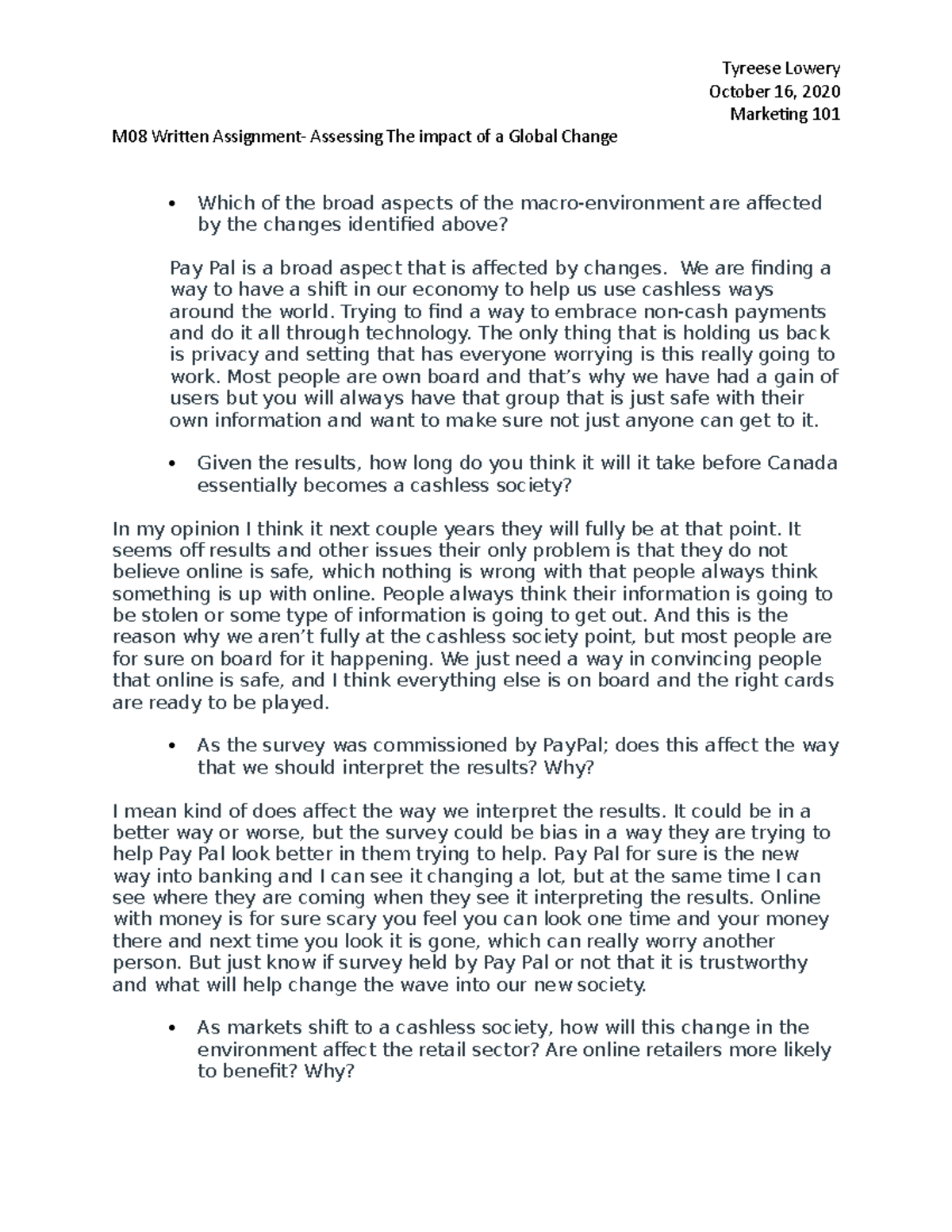 Tyreese Lowery
October 16, 2020
Marketing 101

M08 Written Assignment- Assessing The impact of a Global Change

• Which of the broad aspects of the macro-environment are affected by the changes identified above?

Pay Pal is a broad aspect that is affected by changes. We are finding a way to have a shift in our economy to help us use cashless ways around the world. Trying to find a way to embrace non-cash payments and do it all through technology. The only thing that is holding us back is privacy and setting that has everyone worrying is this really going to work. Most people are own board and that's why we have had a gain of users but you will always have that group that is just safe with their own information and want to make sure not just anyone can get to it.

• Given the results, how long do you think it will it take before Canada essentially becomes a cashless society?

In my opinion I think it next couple years they will fully be at that point. It seems off results and other issues their only problem is that they do not believe online is safe, which nothing is wrong with that people always think something is up with online. People always think their information is going to be stolen or some type of information is going to get out. And this is the reason why we aren't fully at the cashless society point, but most people are for sure on board for it happening. We just need a way in convincing people that online is safe, and I think everything else is on board and the right cards are ready to be played.

• As the survey was commissioned by PayPal; does this affect the way that we should interpret the results? Why?

I mean kind of does affect the way we interpret the results. It could be in a better way or worse, but the survey could be bias in a way they are trying to help Pay Pal look better in them trying to help. Pay Pal for sure is the new way into banking and I can see it changing a lot, but at the same time I can see where they are coming when they see it interpreting the results. Online with money is for sure scary you feel you can look one time and your money there and next time you look it is gone, which can really worry another person. But just know if survey held by Pay Pal or not that it is trustworthy and what will help change the wave into our new society.

• As markets shift to a cashless society, how will this change in the environment affect the retail sector? Are online retailers more likely to benefit? Why?